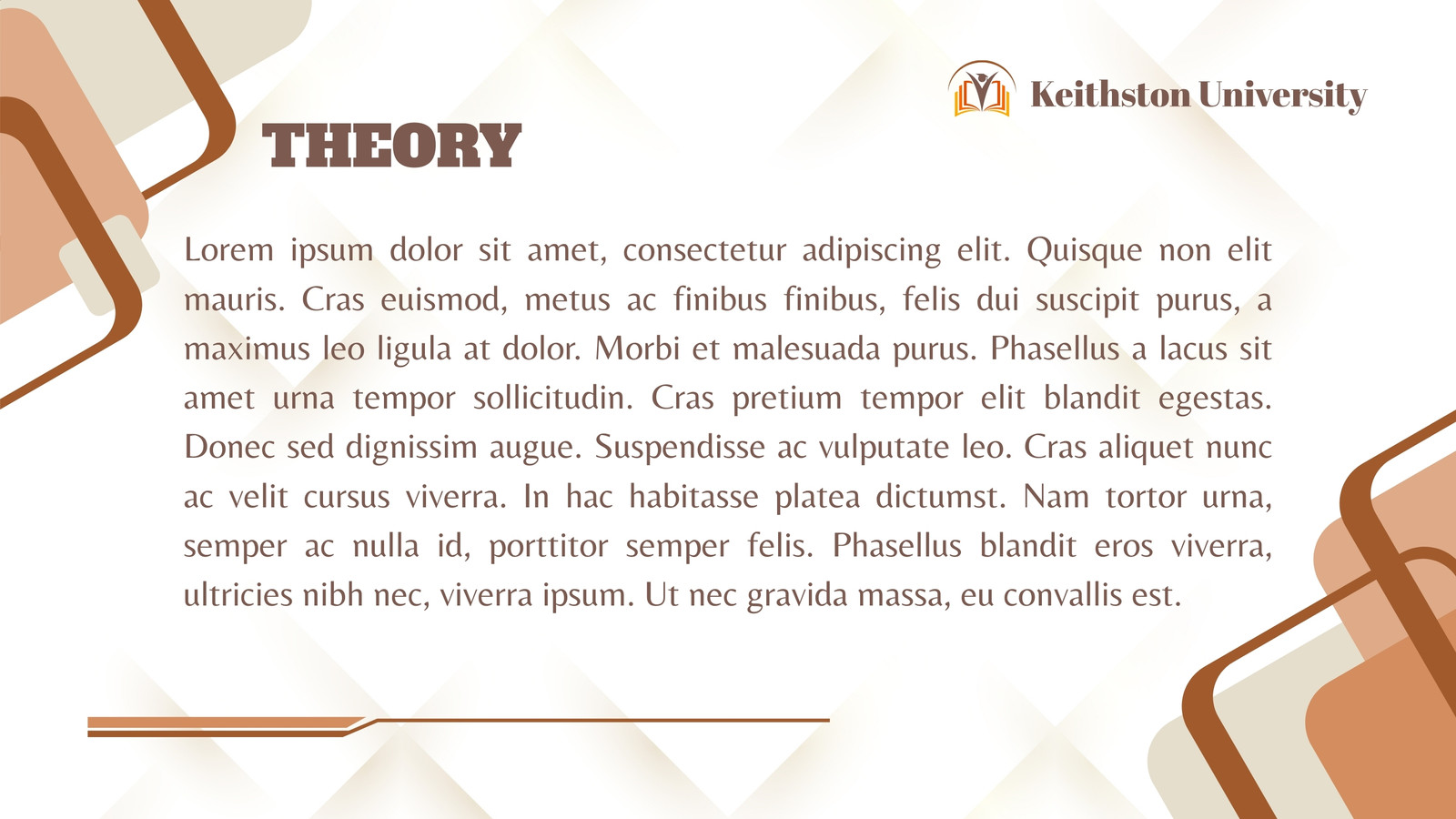 Keithston University

THEORY

Lorem ipsum dolor sit amet, consectetur adipiscing elit. Quisque non elit mauris. Cras euismod, metus ac finibus finibus, felis dui suscipit purus, a maximus leo ligula at dolor. Morbi et malesuada purus. Phasellus a lacus sit amet urna tempor sollicitudin. Cras pretium tempor elit blandit egestas. Donec sed dignissim augue. Suspendisse ac vulputate leo. Cras aliquet nunc ac velit cursus viverra. In hac habitasse platea dictumst. Nam tortor urna, semper ac nulla id, porttitor semper felis. Phasellus blandit eros viverra, ultricies nibh nec, viverra ipsum. Ut nec gravida massa, eu convallis est.